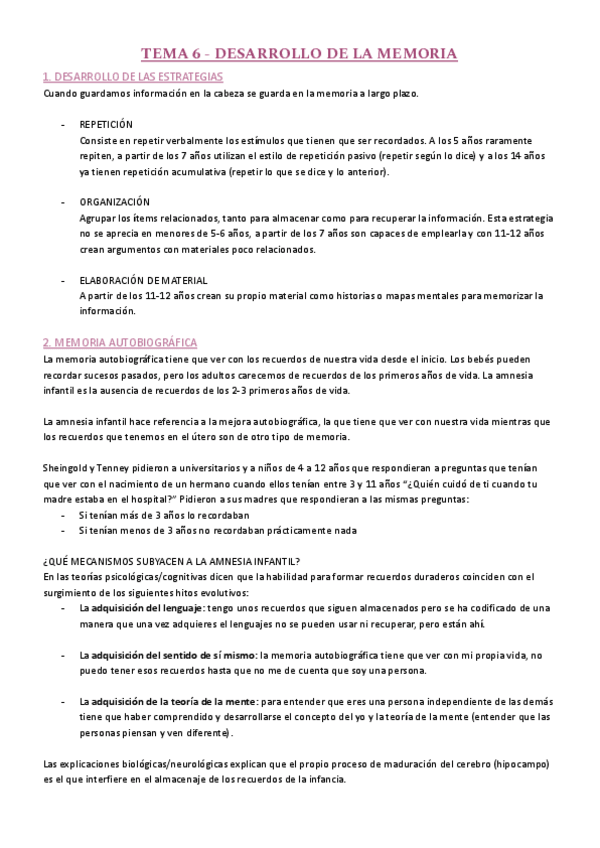 TEMA 6 - DESARROLLO DE LA MEMORIA

1. DESARROLLO DE LAS ESTRATEGIAS

Cuando guardamos información en la cabeza se guarda en la memoria a largo plazo.

- REPETICIÓN
Consiste en repetir verbalmente los estímulos que tienen que ser recordados. A los 5 años raramente repiten, a partir de los 7 años utilizan el estilo de repetición pasivo (repetir según lo dice) y a los 14 años ya tienen repetición acumulativa (repetir lo que se dice y lo anterior).

- ORGANIZACIÓN
Agrupar los ítems relacionados, tanto para almacenar como para recuperar la información. Esta estrategia no se aprecia en menores de 5-6 años, a partir de los 7 años son capaces de emplearla y con 11-12 años crean argumentos con materiales poco relacionados.

- ELABORACIÓN DE MATERIAL
A partir de los 11-12 años crean su propio material como historias o mapas mentales para memorizar la información.

2. MEMORIA AUTOBIOGRÁFICA

La memoria autobiográfica tiene que ver con los recuerdos de nuestra vida desde el inicio. Los bebés pueden recordar sucesos pasados, pero los adultos carecemos de recuerdos de los primeros años de vida. La amnesia infantil es la ausencia de recuerdos de los 2-3 primeros años de vida.

La amnesia infantil hace referencia a la mejora autobiográfica, la que tiene que ver con nuestra vida mientras que los recuerdos que tenemos en el útero son de otro tipo de memoria.

Sheingold y Tenney pidieron a universitarios y a niños de 4 a 12 años que respondieran a preguntas que tenían que ver con el nacimiento de un hermano cuando ellos tenían entre 3 y 11 años "¿Quién cuidó de ti cuando tu madre estaba en el hospital?" Pidieron a sus madres que respondieran a las mismas preguntas:
- Si tenían más de 3 años lo recordaban
- Si tenían menos de 3 años no recordaban prácticamente nada

¿QUÉ MECANISMOS SUBYACEN A LA AMNESIA INFANTIL?
En las teorías psicológicas/cognitivas dicen que la habilidad para formar recuerdos duraderos coinciden con el surgimiento de los siguientes hitos evolutivos:
- La adquisición del lenguaje: tengo unos recuerdos que siguen almacenados pero se ha codificado de una manera que una vez adquieres el lenguajes no se pueden usar ni recuperar, pero están ahí.

- La adquisición del sentido de sí mismo: la memoria autobiográfica tiene que ver con mi propia vida, no puedo tener esos recuerdos hasta que no me de cuenta que soy una persona.

- La adquisición de la teoría de la mente: para entender que eres una persona independiente de las demás tiene que haber comprendido y desarrollarse el concepto del yo y la teoría de la mente (entender que las personas piensan y ven diferente).

Las explicaciones biológicas/neurológicas explican que el propio proceso de maduración del cerebro (hipocampo) es el que interfiere en el almacenaje de los recuerdos de la infancia.